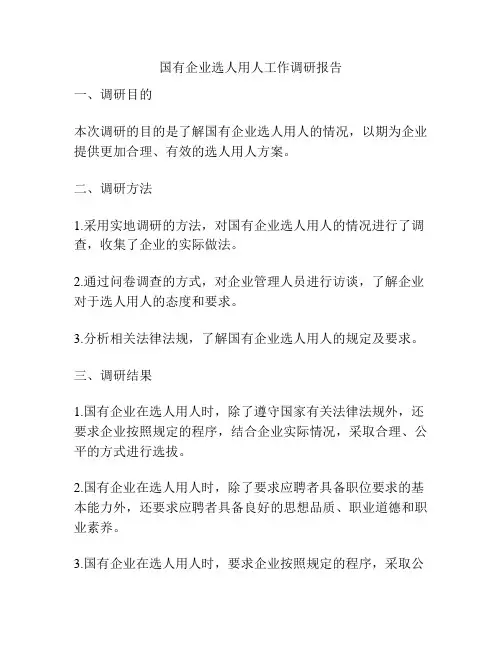 国有企业选人用人工作调研报告

一、调研目的

本次调研的目的是了解国有企业选人用人的情况，以期为企业提供更加合理、有效的选人用人方案。

二、调研方法

1.采用实地调研的方法，对国有企业选人用人的情况进行了调查，收集了企业的实际做法。

2.通过问卷调查的方式，对企业管理人员进行访谈，了解企业对于选人用人的态度和要求。

3.分析相关法律法规，了解国有企业选人用人的规定及要求。

三、调研结果

1.国有企业在选人用人时，除了遵守国家有关法律法规外，还要求企业按照规定的程序，结合企业实际情况，采取合理、公平的方式进行选拔。

2.国有企业在选人用人时，除了要求应聘者具备职位要求的基本能力外，还要求应聘者具备良好的思想品质、职业道德和职业素养。

3.国有企业在选人用人时，要求企业按照规定的程序，采取公